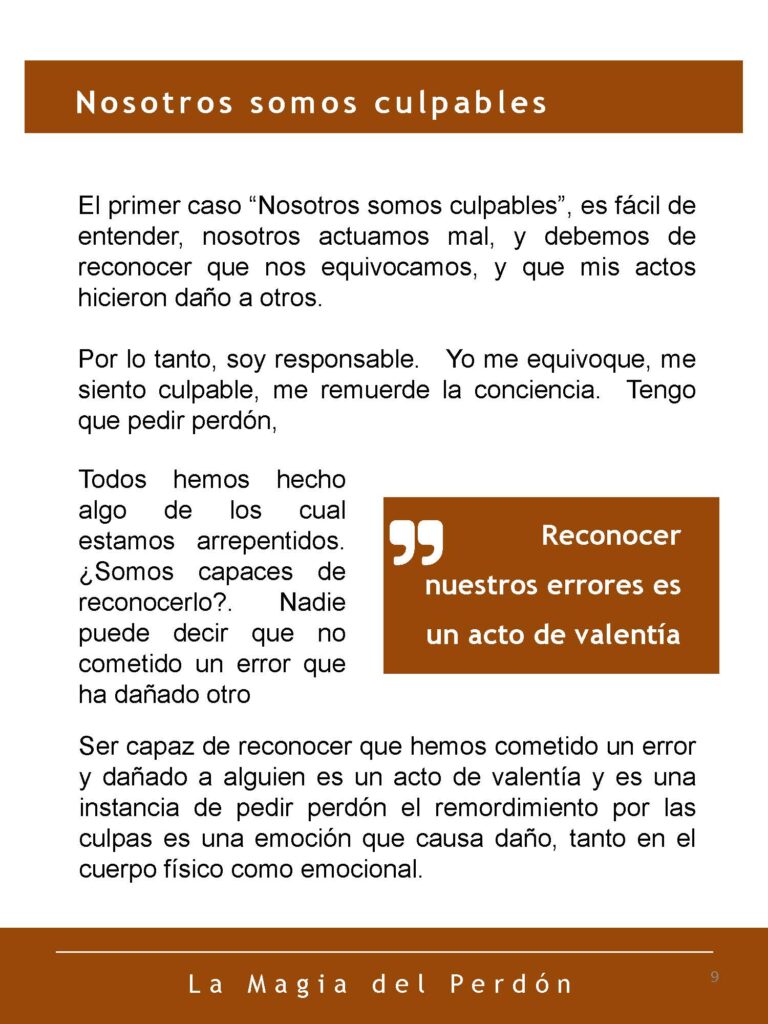 Nosotros somos culpables

El primer caso “Nosotros somos culpables”, es fácil de entender, nosotros actuamos mal, y debemos de reconocer que nos equivocamos, y que mis actos hicieron daño a otros.

Por lo tanto, soy responsable. Yo me equivoque, me siento culpable, me remuerde la conciencia. Tengo que pedir perdón,

Todos hemos hecho algo de los cual estamos arrepentidos. ¿Somos capaces de reconocerlo?. Nadie puede decir que no cometido un error que ha dañado otro

Reconocer nuestros errores es un acto de valentía

Ser capaz de reconocer que hemos cometido un error y dañado a alguien es un acto de valentía y es una instancia de pedir perdón el remordimiento por las culpas es una emoción que causa daño, tanto en el cuerpo físico como emocional.

La Magia del Perdón

9